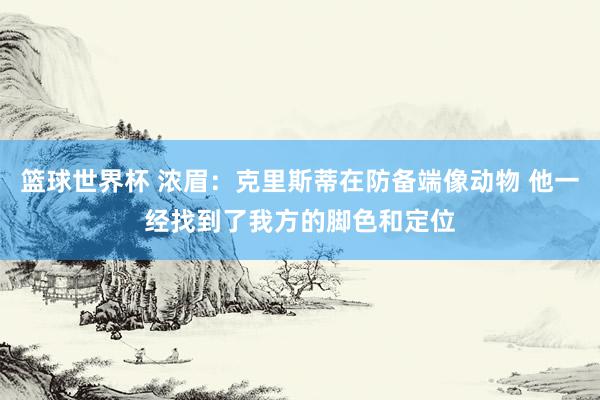 篮球世界杯 浓眉：克里斯蒂在防备端像动物 他一经找到了我方的脚色和定位